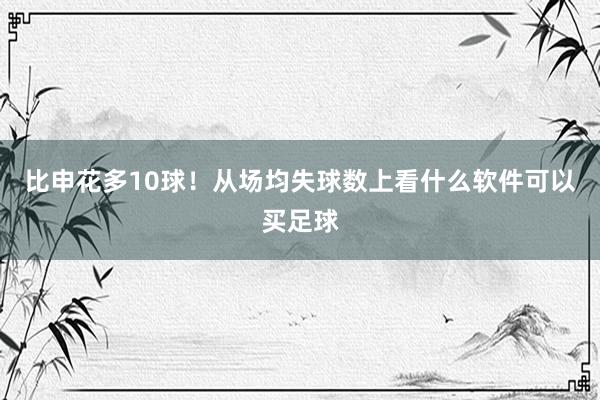 比申花多10球！从场均失球数上看什么软件可以买足球